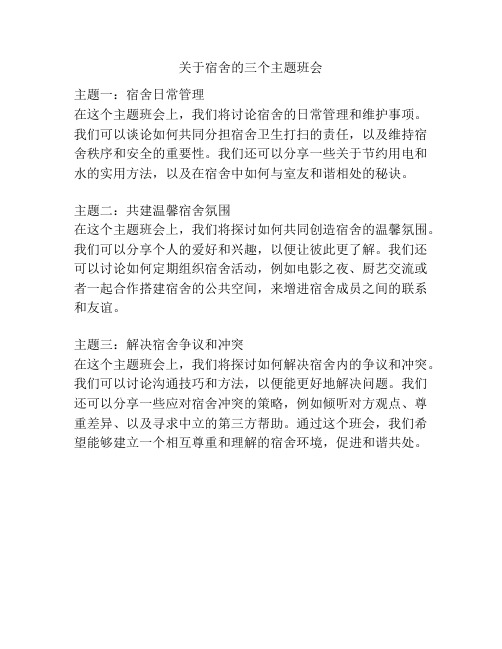 关于宿舍的三个主题班会

主题一：宿舍日常管理
在这个主题班会上，我们将讨论宿舍的日常管理和维护事项。我们可以谈论如何共同分担宿舍卫生打扫的责任，以及维持宿舍秩序和安全的重要性。我们还可以分享一些关于节约用电和水的实用方法，以及在宿舍中如何与室友和谐相处的秘诀。

主题二：共建温馨宿舍氛围
在这个主题班会上，我们将探讨如何共同创造宿舍的温馨氛围。我们可以分享个人的爱好和兴趣，以便让彼此更了解。我们还可以讨论如何定期组织宿舍活动，例如电影之夜、厨艺交流或者一起合作搭建宿舍的公共空间，来增进宿舍成员之间的联系和友谊。

主题三：解决宿舍争议和冲突
在这个主题班会上，我们将探讨如何解决宿舍内的争议和冲突。我们可以讨论沟通技巧和方法，以便能更好地解决问题。我们还可以分享一些应对宿舍冲突的策略，例如倾听对方观点、尊重差异、以及寻求中立的第三方帮助。通过这个班会，我们希望能够建立一个相互尊重和理解的宿舍环境，促进和谐共处。